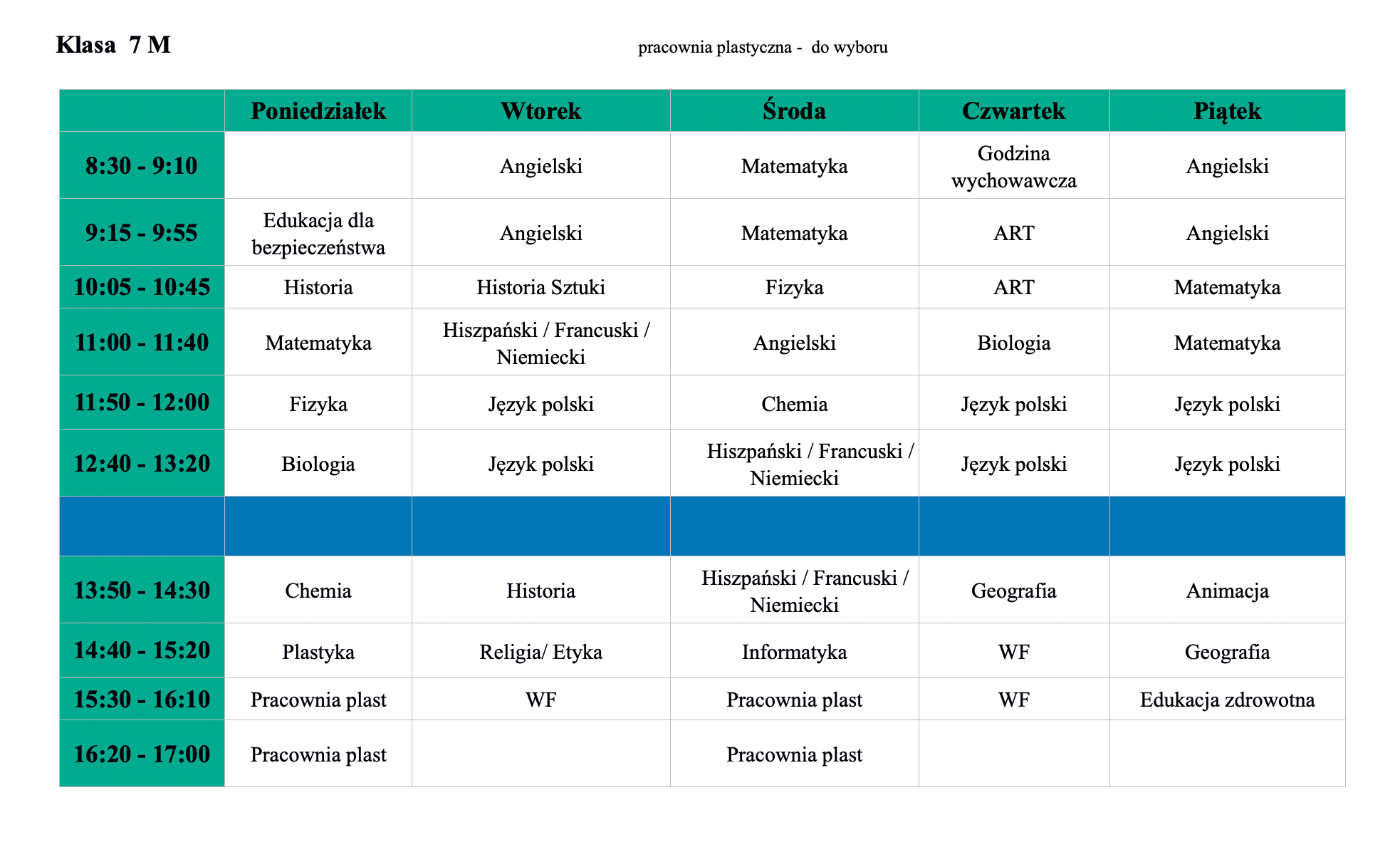 Klasa 7 M

pracownia plastyczna - do wyboru

| | Poniedziałek | Wtorek | Środa | Czwartek | Piątek |
|---|---|---|---|---|---|
| 8:30 - 9:10 | | Angielski | Matematyka | Godzina wychowawcza | Angielski |
| 9:15 - 9:55 | Edukacja dla bezpieczeństwa | Angielski | Matematyka | ART | Angielski |
| 10:05 - 10:45 | Historia | Historia Sztuki | Fizyka | ART | Matematyka |
| 11:00 - 11:40 | Matematyka | Hiszpański / Francuski / Niemiecki | Angielski | Biologia | Matematyka |
| 11:50 - 12:00 | Fizyka | Język polski | Chemia | Język polski | Język polski |
| 12:40 - 13:20 | Biologia | Język polski | Hiszpański / Francuski / Niemiecki | Język polski | Język polski |
| | | | | | |
| 13:50 - 14:30 | Chemia | Historia | Hiszpański / Francuski / Niemiecki | Geografia | Animacja |
| 14:40 - 15:20 | Plastyka | Religia/ Etyka | Informatyka | WF | Geografia |
| 15:30 - 16:10 | Pracownia plast | WF | Pracownia plast | WF | Edukacja zdrowotna |
| 16:20 - 17:00 | Pracownia plast | | Pracownia plast | | |